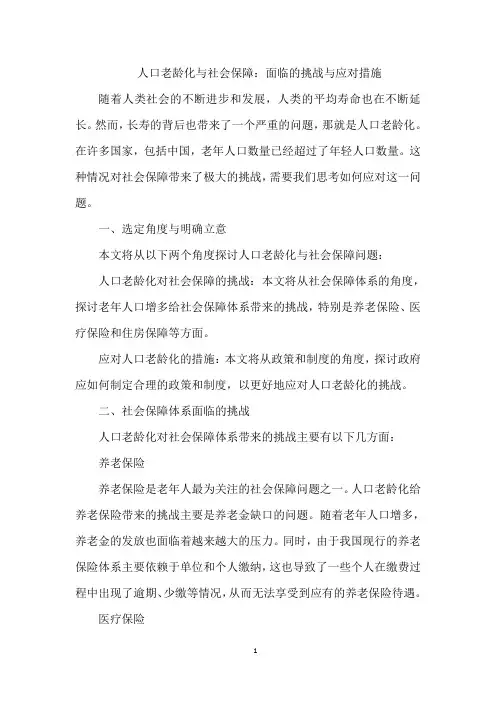 人口老龄化与社会保障：面临的挑战与应对措施

随着人类社会的不断进步和发展，人类的平均寿命也在不断延长。然而，长寿的背后也带来了一个严重的问题，那就是人口老龄化。在许多国家，包括中国，老年人口数量已经超过了年轻人口数量。这种情况对社会保障带来了极大的挑战，需要我们思考如何应对这一问题。

一、选定角度与明确立意

本文将从以下两个角度探讨人口老龄化与社会保障问题：

人口老龄化对社会保障的挑战：本文将从社会保障体系的角度，探讨老年人口增多给社会保障体系带来的挑战，特别是养老保险、医疗保险和住房保障等方面。

应对人口老龄化的措施：本文将从政策和制度的角度，探讨政府应如何制定合理的政策和制度，以更好地应对人口老龄化的挑战。

二、社会保障体系面临的挑战

人口老龄化对社会保障体系带来的挑战主要有以下几方面：

养老保险

养老保险是老年人最为关注的社会保障问题之一。人口老龄化给养老保险带来的挑战主要是养老金缺口的问题。随着老年人口增多，养老金的发放也面临着越来越大的压力。同时，由于我国现行的养老保险体系主要依赖于单位和个人缴纳，这也导致了一些个人在缴费过程中出现了逾期、少缴等情况，从而无法享受到应有的养老保险待遇。

医疗保险

1